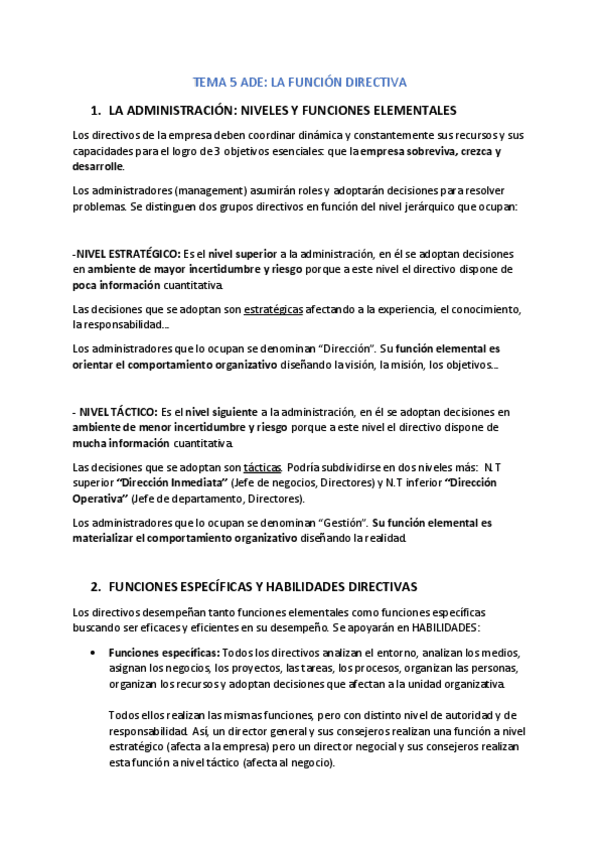 TEMA 5 ADE: LA FUNCIÓN DIRECTIVA

1. LA ADMINISTRACIÓN: NIVELES Y FUNCIONES ELEMENTALES

Los directivos de la empresa deben coordinar dinámica y constantemente sus recursos y sus capacidades para el logro de 3 objetivos esenciales: que la empresa sobreviva, crezca y desarrolle.

Los administradores (management) asumirán roles y adoptarán decisiones para resolver problemas. Se distinguen dos grupos directivos en función del nivel jerárquico que ocupan:

-NIVEL ESTRATÉGICO: Es el nivel superior a la administración, en él se adoptan decisiones en ambiente de mayor incertidumbre y riesgo porque a este nivel el directivo dispone de poca información cuantitativa.

Las decisiones que se adoptan son estratégicas afectando a la experiencia, el conocimiento, la responsabilidad...

Los administradores que lo ocupan se denominan "Dirección". Su función elemental es orientar el comportamiento organizativo diseñando la visión, la misión, los objetivos...

- NIVEL TÁCTICO: Es el nivel siguiente a la administración, en él se adoptan decisiones en ambiente de menor incertidumbre y riesgo porque a este nivel el directivo dispone de mucha información cuantitativa.

Las decisiones que se adoptan son tácticas. Podría subdividirse en dos niveles más: N.T superior "Dirección Inmediata" (Jefe de negocios, Directores) y N.T inferior "Dirección Operativa" (Jefe de departamento, Directores).

Los administradores que lo ocupan se denominan "Gestión". Su función elemental es materializar el comportamiento organizativo diseñando la realidad.

2. FUNCIONES ESPECÍFICAS Y HABILIDADES DIRECTIVAS

Los directivos desempeñan tanto funciones elementales como funciones específicas buscando ser eficaces y eficientes en su desempeño. Se apoyarán en HABILIDADES:

• Funciones específicas: Todos los directivos analizan el entorno, analizan los medios, asignan los negocios, los proyectos, las tareas, los procesos, organizan las personas, organizan los recursos y adoptan decisiones que afectan a la unidad organizativa.

Todos ellos realizan las mismas funciones, pero con distinto nivel de autoridad y de responsabilidad. Así, un director general y sus consejeros realizan una función a nivel estratégico (afecta a la empresa) pero un director negocial y sus consejeros realizan esta función a nivel táctico (afecta al negocio).